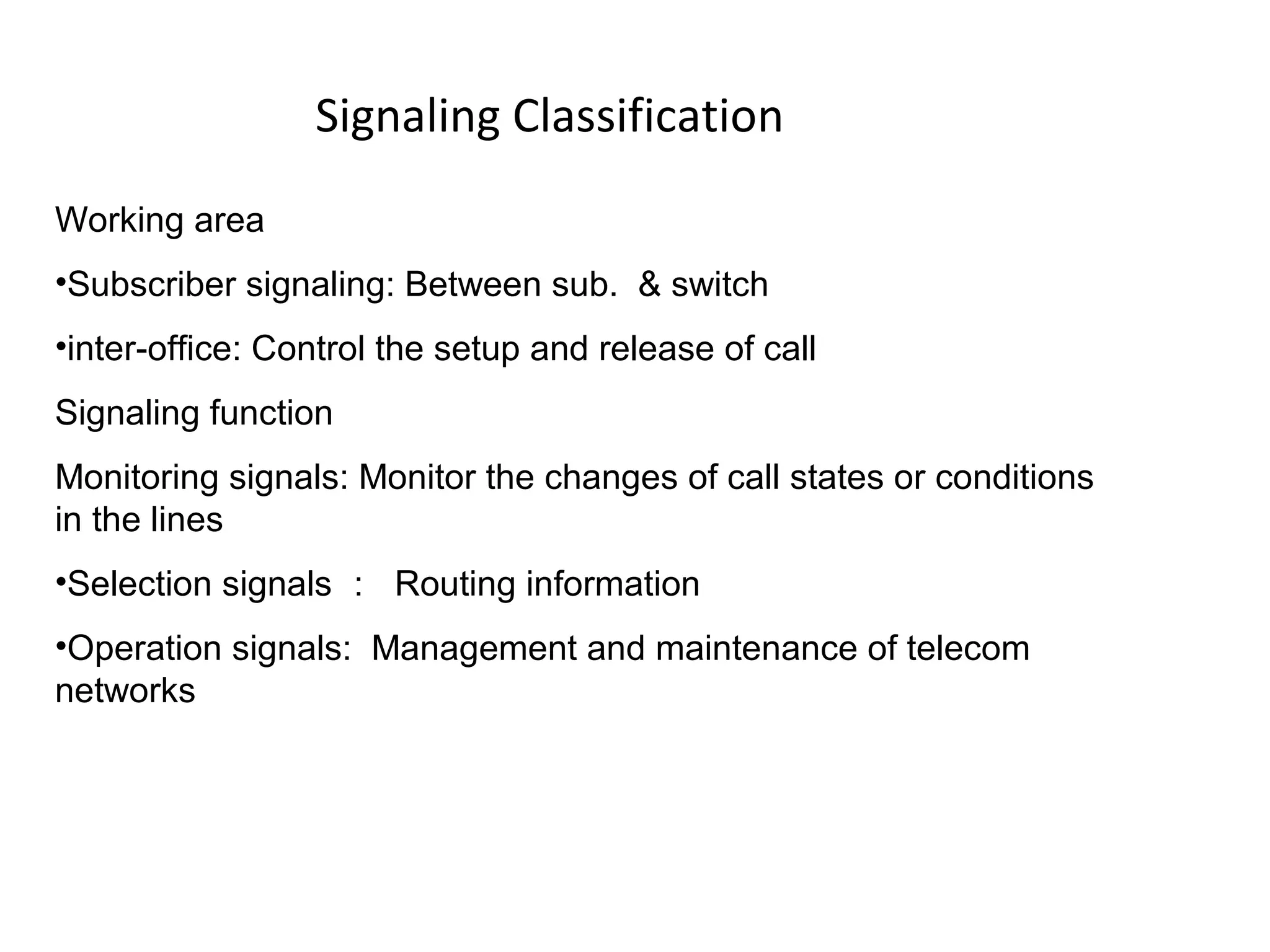 Signaling Classification

Working area

•Subscriber signaling: Between sub. & switch

•inter-office: Control the setup and release of call

Signaling function

Monitoring signals: Monitor the changes of call states or conditions in the lines

•Selection signals : Routing information

•Operation signals: Management and maintenance of telecom networks